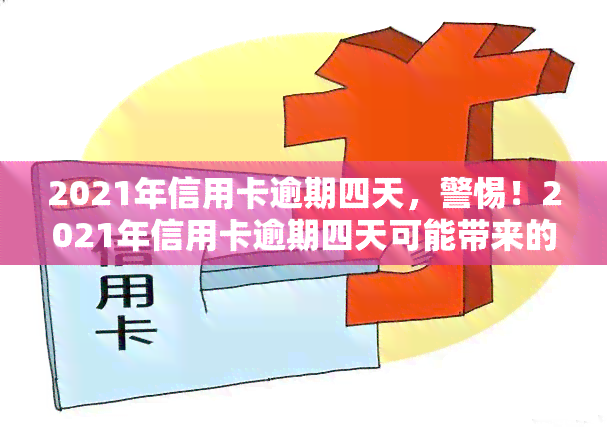 2021年信用卡逾期四天，警惕！2021年信用卡逾期四天可能带来的

信用卡